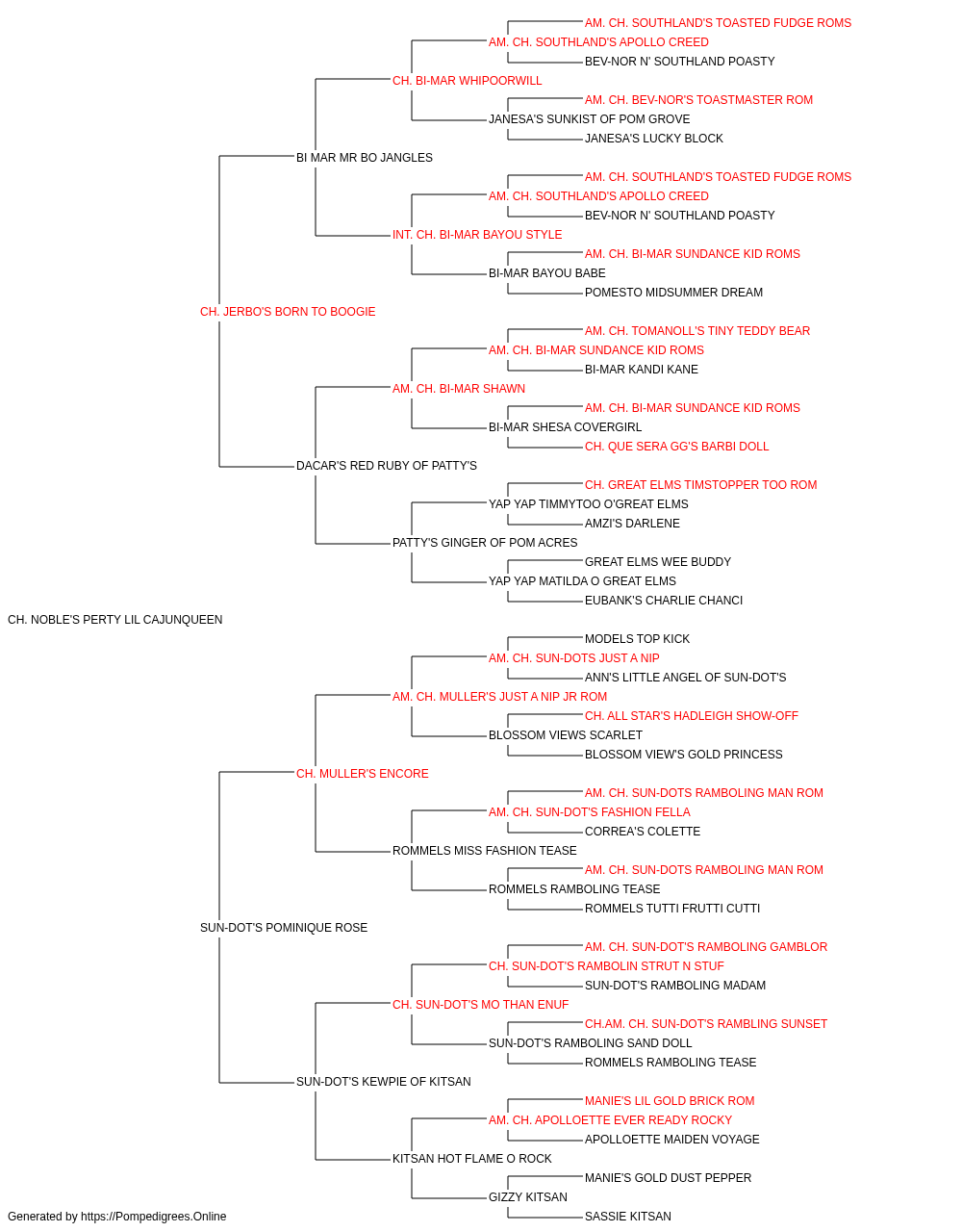 AM. CH. SOUTHLAND'S TOASTED FUDGE ROMS
AM. CH. SOUTHLAND'S APOLLO CREED
BEV-NOR N' SOUTHLAND POASTY
CH. BI-MAR WHIPOORWILL
AM. CH. BEV-NOR'S TOASTMASTER ROM
JANESA'S SUNKIST OF POM GROVE
JANESA'S LUCKY BLOCK
BI MAR MR BO JANGLES
AM. CH. SOUTHLAND'S TOASTED FUDGE ROMS
AM. CH. SOUTHLAND'S APOLLO CREED
BEV-NOR N' SOUTHLAND POASTY
INT. CH. BI-MAR BAYOU STYLE
AM. CH. BI-MAR SUNDANCE KID ROMS
BI-MAR BAYOU BABE
POMESTO MIDSUMMER DREAM
CH. JERBO'S BORN TO BOOGIE
AM. CH. TOMANOLL'S TINY TEDDY BEAR
AM. CH. BI-MAR SUNDANCE KID ROMS
BI-MAR KANDI KANE
AM. CH. BI-MAR SHAWN
AM. CH. BI-MAR SUNDANCE KID ROMS
BI-MAR SHESA COVERGIRL
CH. QUE SERA GG'S BARBI DOLL
DACAR'S RED RUBY OF PATTY'S
CH. GREAT ELMS TIMSTOPPER TOO ROM
YAP YAP TIMMYTOO O'GREAT ELMS
AMZI'S DARLENE
PATTY'S GINGER OF POM ACRES
GREAT ELMS WEE BUDDY
YAP YAP MATILDA O GREAT ELMS
EUBANK'S CHARLIE CHANCI
CH. NOBLE'S PERTY LIL CAJUNQUEEN
MODELS TOP KICK
AM. CH. SUN-DOTS JUST A NIP
ANN'S LITTLE ANGEL OF SUN-DOT'S
AM. CH. MULLER'S JUST A NIP JR ROM
CH. ALL STAR'S HADLEIGH SHOW-OFF
BLOSSOM VIEWS SCARLET
BLOSSOM VIEW'S GOLD PRINCESS
CH. MULLER'S ENCORE
AM. CH. SUN-DOTS RAMBOLING MAN ROM
AM. CH. SUN-DOT'S FASHION FELLA
CORREA'S COLETTE
ROMMELS MISS FASHION TEASE
AM. CH. SUN-DOTS RAMBOLING MAN ROM
ROMMELS RAMBOLING TEASE
ROMMELS TUTTI FRUTTI CUTTI
SUN-DOT'S POMINIQUE ROSE
AM. CH. SUN-DOT'S RAMBOLING GAMBLOR
CH. SUN-DOT'S RAMBOLIN STRUT N STUF
SUN-DOT'S RAMBOLING MADAM
CH. SUN-DOT'S MO THAN ENUF
CH.AM. CH. SUN-DOT'S RAMBLING SUNSET
SUN-DOT'S RAMBOLING SAND DOLL
ROMMELS RAMBOLING TEASE
SUN-DOT'S KEWPIE OF KITSAN
MANIE'S LIL GOLD BRICK ROM
AM. CH. APOLLOETTE EVER READY ROCKY
APOLLOETTE MAIDEN VOYAGE
KITSAN HOT FLAME O ROCK
MANIE'S GOLD DUST PEPPER
GIZZY KITSAN
SASSIE KITSAN
Generated by https://Pompedigrees.Online